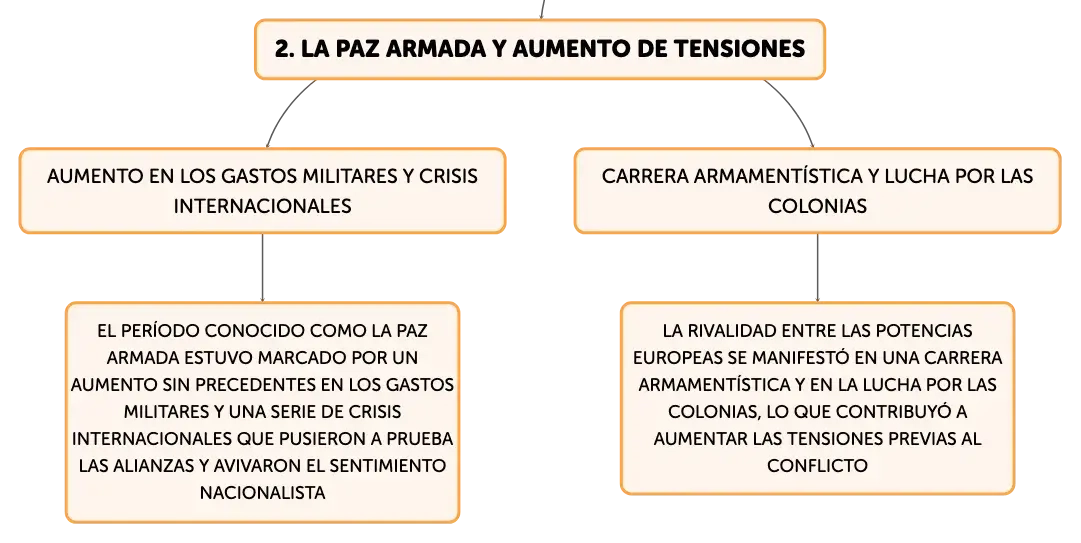 2. LA PAZ ARMADA Y AUMENTO DE TENSIONES

AUMENTO EN LOS GASTOS MILITARES Y CRISIS INTERNACIONALES

EL PERÍODO CONOCIDO COMO LA PAZ ARMADA ESTUVO MARCADO POR UN AUMENTO SIN PRECEDENTES EN LOS GASTOS MILITARES Y UNA SERIE DE CRISIS INTERNACIONALES QUE PUSIERON A PRUEBA LAS ALIANZAS Y AVIVARON EL SENTIMIENTO NACIONALISTA

CARRERA ARMAMENTÍSTICA Y LUCHA POR LAS COLONIAS

LA RIVALIDAD ENTRE LAS POTENCIAS EUROPEAS SE MANIFESTÓ EN UNA CARRERA ARMAMENTÍSTICA Y EN LA LUCHA POR LAS COLONIAS, LO QUE CONTRIBUYÓ A AUMENTAR LAS TENSIONES PREVIAS AL CONFLICTO